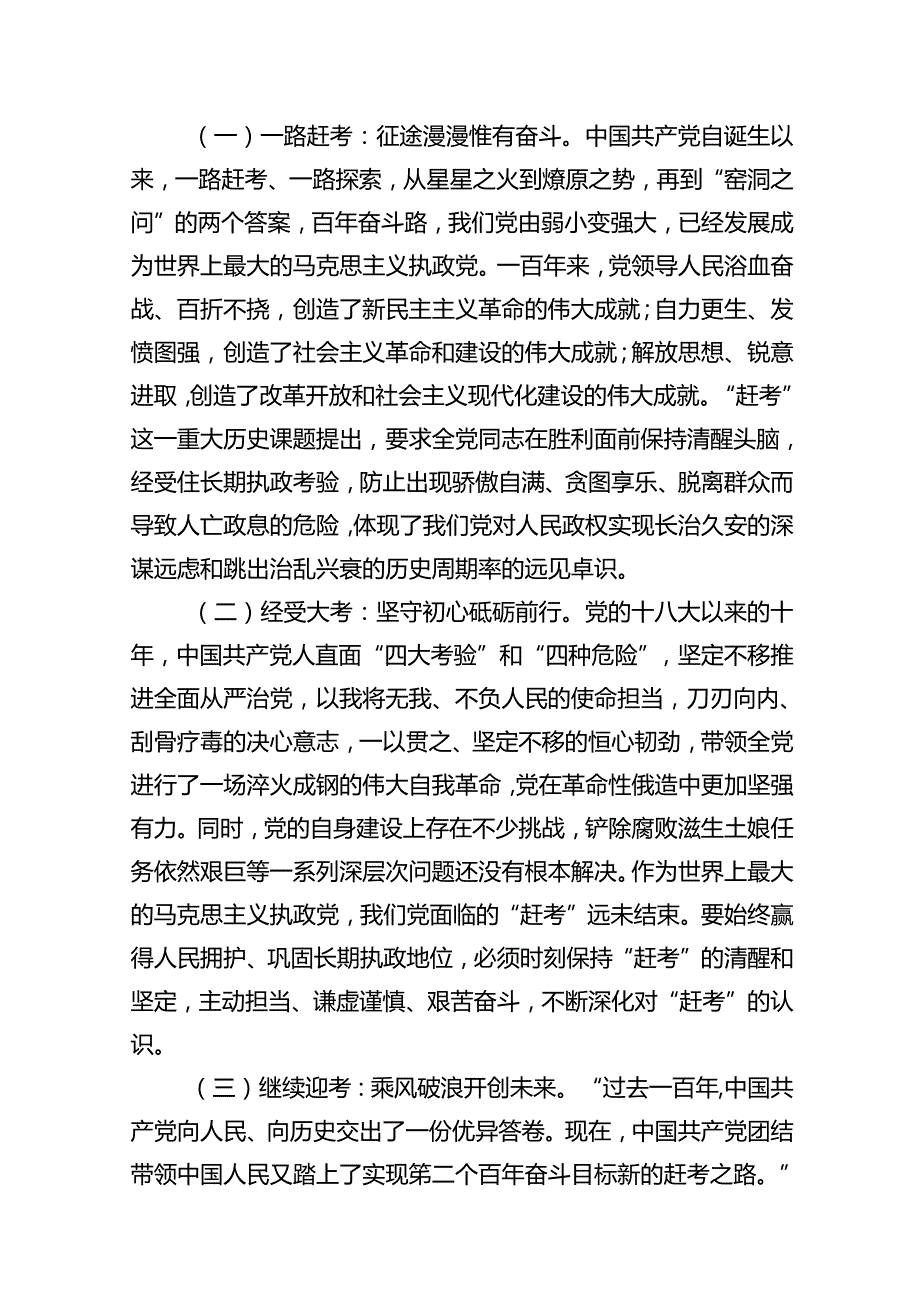 （一）一路赶考：征途漫漫惟有奋斗。中国共产党自诞生以来，一路赶考、一路探索，从星星之火到燎原之势，再到“窑洞之问”的两个答案，百年奋斗路，我们党由弱小变强大，已经发展成为世界上最大的马克思主义执政党。一百年来，党领导人民浴血奋战、百折不挠，创造了新民主主义革命的伟大成就；自力更生、发愤图强，创造了社会主义革命和建设的伟大成就；解放思想、锐意进取，创造了改革开放和社会主义现代化建设的伟大成就。“赶考”这一重大历史课题提出，要求全党同志在胜利面前保持清醒头脑，经受住长期执政考验，防止出现骄傲自满、贪图享乐、脱离群众而导致人亡政息的危险，体现了我们党对人民政权实现长治久安的深谋远虑和跳出治乱兴衰的历史周期率的远见卓识。

（二）经受大考：坚守初心砥砺前行。党的十八大以来的十年，中国共产党人直面“四大考验”和“四种危险”，坚定不移推进全面从严治党，以我将无我、不负人民的使命担当，刀刃向内、刮骨疗毒的决心意志，一以贯之、坚定不移的恒心韧劲，带领全党进行了一场淬火成钢的伟大自我革命，党在革命性俄造中更加坚强有力。同时，党的自身建设上存在不少挑战，铲除腐败滋生土娘任务依然艰巨等一系列深层次问题还没有根本解决。作为世界上最大的马克思主义执政党，我们党面临的“赶考”远未结束。要始终赢得人民拥护、巩固长期执政地位，必须时刻保持“赶考”的清醒和坚定，主动担当、谦虚谨慎、艰苦奋斗，不断深化对“赶考”的认识。

（三）继续迎考：乘风破浪开创未来。“过去一百年,中国共产党向人民、向历史交出了一份优异答卷。现在，中国共产党团结带领中国人民又踏上了实现第二个百年奋斗目标新的赶考之路。”